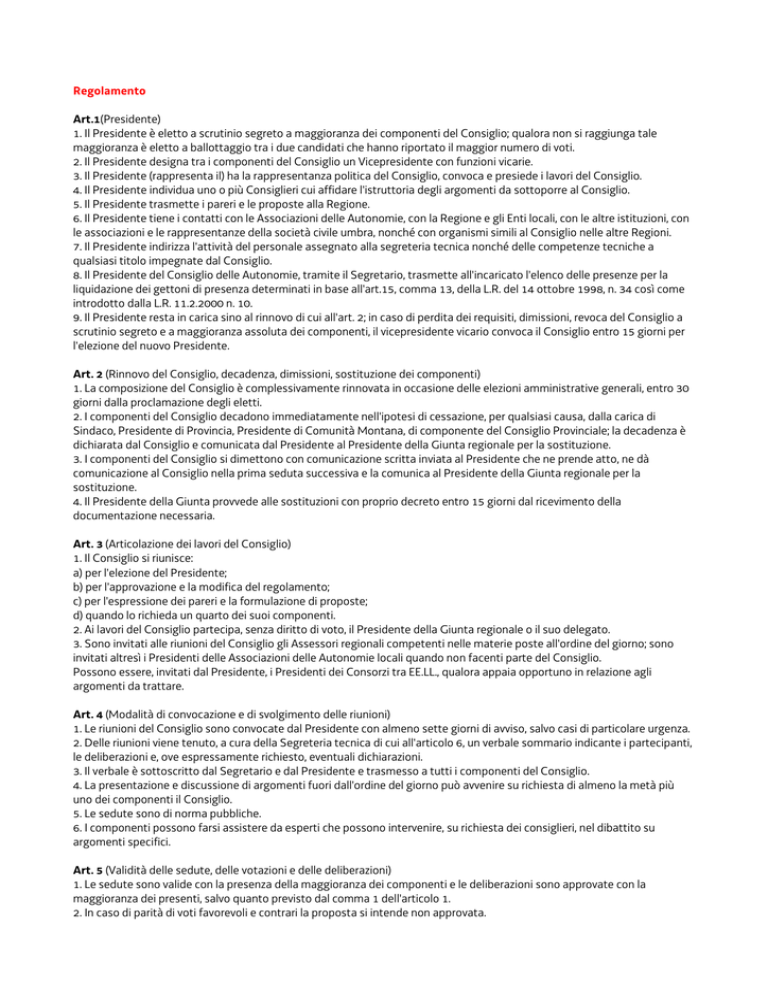 Regolamento

Art.1(Presidente)
1. Il Presidente è eletto a scrutinio segreto a maggioranza dei componenti del Consiglio; qualora non si raggiunga tale maggioranza è eletto a ballottaggio tra i due candidati che hanno riportato il maggior numero di voti.
2. Il Presidente designa tra i componenti del Consiglio un Vicepresidente con funzioni vicarie.
3. Il Presidente (rappresenta il) ha la rappresentanza politica del Consiglio, convoca e presiede i lavori del Consiglio.
4. Il Presidente individua uno o più Consiglieri cui affidare l'istruttoria degli argomenti da sottoporre al Consiglio.
5. Il Presidente trasmette i pareri e le proposte alla Regione.
6. Il Presidente tiene i contatti con le Associazioni delle Autonomie, con la Regione e gli Enti locali, con le altre istituzioni, con le associazioni e le rappresentanze della società civile umbra, nonché con organismi simili al Consiglio nelle altre Regioni.
7. Il Presidente indirizza l'attività del personale assegnato alla segreteria tecnica nonché delle competenze tecniche a qualsiasi titolo impegnate dal Consiglio.
8. Il Presidente del Consiglio delle Autonomie, tramite il Segretario, trasmette all'incaricato l'elenco delle presenze per la liquidazione dei gettoni di presenza determinati in base all'art.15, comma 13, della L.R. del 14 ottobre 1998, n. 34 così come introdotto dalla L.R. 11.2.2000 n. 10.
9. Il Presidente resta in carica sino al rinnovo di cui all'art. 2; in caso di perdita dei requisiti, dimissioni, revoca del Consiglio a scrutinio segreto e a maggioranza assoluta dei componenti, il vicepresidente vicario convoca il Consiglio entro 15 giorni per l'elezione del nuovo Presidente.

Art. 2 (Rinnovo del Consiglio, decadenza, dimissioni, sostituzione dei componenti)
1. La composizione del Consiglio è complessivamente rinnovata in occasione delle elezioni amministrative generali, entro 30 giorni dalla proclamazione degli eletti.
2. I componenti del Consiglio decadono immediatamente nell'ipotesi di cessazione, per qualsiasi causa, dalla carica di Sindaco, Presidente di Provincia, Presidente di Comunità Montana, di componente del Consiglio Provinciale; la decadenza è dichiarata dal Consiglio e comunicata dal Presidente al Presidente della Giunta regionale per la sostituzione.
3. I componenti del Consiglio si dimettono con comunicazione scritta inviata al Presidente che ne prende atto, ne dà comunicazione al Consiglio nella prima seduta successiva e la comunica al Presidente della Giunta regionale per la sostituzione.
4. Il Presidente della Giunta provvede alle sostituzioni con proprio decreto entro 15 giorni dal ricevimento della documentazione necessaria.

Art. 3 (Articolazione dei lavori del Consiglio)
1. Il Consiglio si riunisce:
a) per l'elezione del Presidente;
b) per l'approvazione e la modifica del regolamento;
c) per l'espressione dei pareri e la formulazione di proposte;
d) quando lo richieda un quarto dei suoi componenti.
2. Ai lavori del Consiglio partecipa, senza diritto di voto, il Presidente della Giunta regionale o il suo delegato.
3. Sono invitati alle riunioni del Consiglio gli Assessori regionali competenti nelle materie poste all'ordine del giorno; sono invitati altresì i Presidenti delle Associazioni delle Autonomie locali quando non facenti parte del Consiglio.
Possono essere, invitati dal Presidente, i Presidenti dei Consorzi tra EE.LL., qualora appaia opportuno in relazione agli argomenti da trattare.

Art. 4 (Modalità di convocazione e di svolgimento delle riunioni)
1. Le riunioni del Consiglio sono convocate dal Presidente con almeno sette giorni di avviso, salvo casi di particolare urgenza.
2. Delle riunioni viene tenuto, a cura della Segreteria tecnica di cui all'articolo 6, un verbale sommario indicante i partecipanti, le deliberazioni e, ove espressamente richiesto, eventuali dichiarazioni.
3. Il verbale è sottoscritto dal Segretario e dal Presidente e trasmesso a tutti i componenti del Consiglio.
4. La presentazione e discussione di argomenti fuori dall'ordine del giorno può avvenire su richiesta di almeno la metà più uno dei componenti il Consiglio.
5. Le sedute sono di norma pubbliche.
6. I componenti possono farsi assistere da esperti che possono intervenire, su richiesta dei consiglieri, nel dibattito su argomenti specifici.

Art. 5 (Validità delle sedute, delle votazioni e delle deliberazioni)
1. Le sedute sono valide con la presenza della maggioranza dei componenti e le deliberazioni sono approvate con la maggioranza dei presenti, salvo quanto previsto dal comma 1 dell'articolo 1.
2. In caso di parità di voti favorevoli e contrari la proposta si intende non approvata.